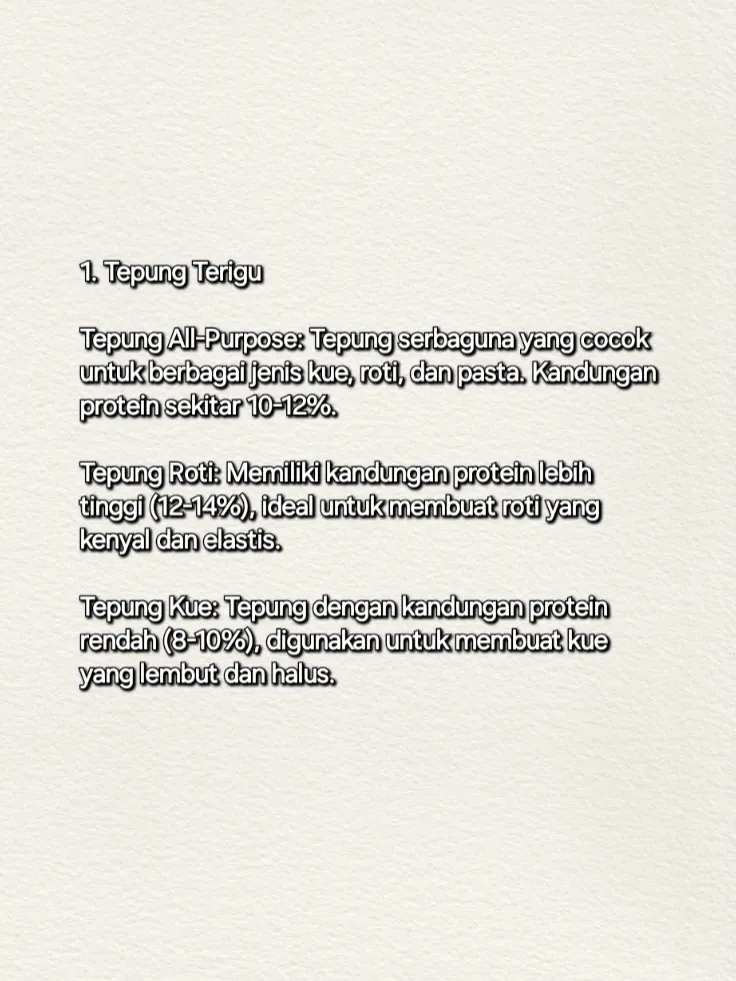 1. Tepung Terigu

Tepung All-Purpose: Tepung serbaguna yang cocok untuk berbagai jenis kue, roti, dan pasta. Kandungan protein sekitar 10-12%.

Tepung Roti: Memiliki kandungan protein lebih tinggi (12-14%), ideal untuk membuat roti yang kenyal dan elastis.

Tepung Kue: Tepung dengan kandungan protein rendah (8-10%), digunakan untuk membuat kue yang lembut dan halus.